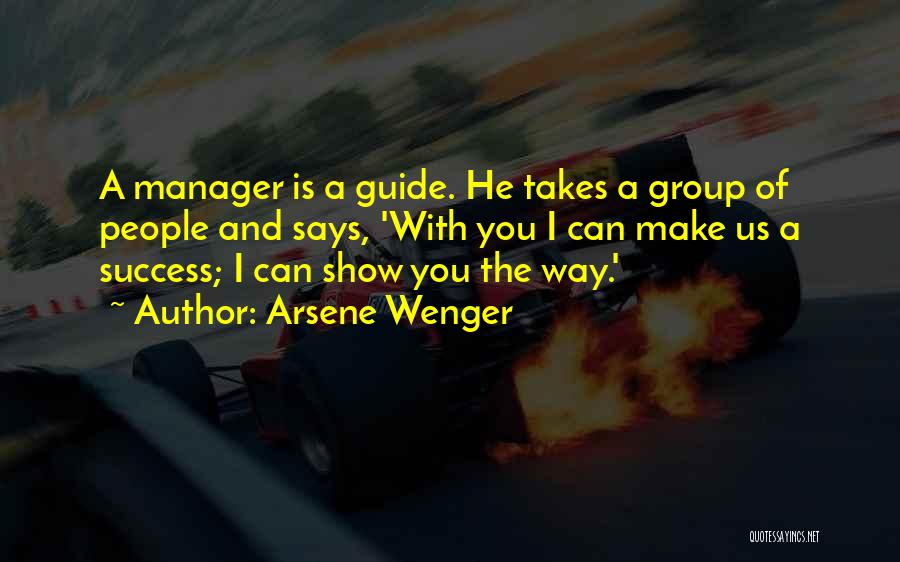 A manager is a guide. He takes a group of people and says, 'With you I can make us a success; I can show you the way.'
~ Author: Arsene Wenger

QUOTESSAYINGS.NET